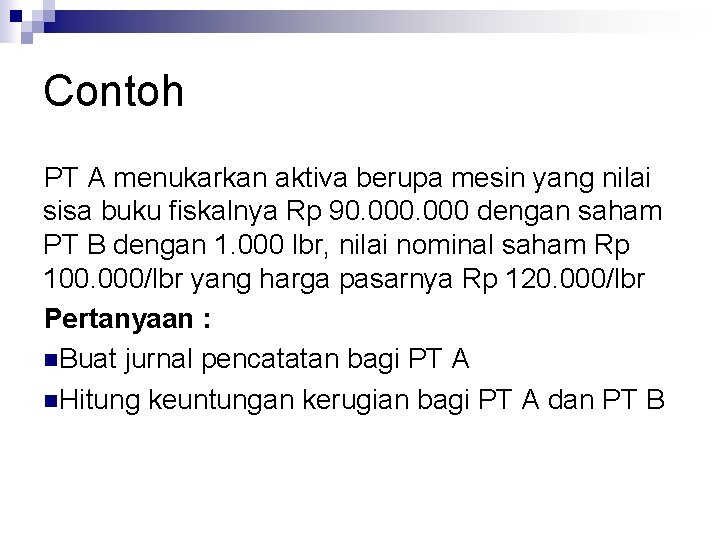 Contoh

PT A menukarkan aktiva berupa mesin yang nilai sisa buku fiskalnya Rp 90.000.000 dengan saham PT B dengan 1.000 lbr, nilai nominal saham Rp 100.000/lbr yang harga pasarnya Rp 120.000/lbr

Pertanyaan :

• Buat jurnal pencatatan bagi PT A
• Hitung keuntungan kerugian bagi PT A dan PT B